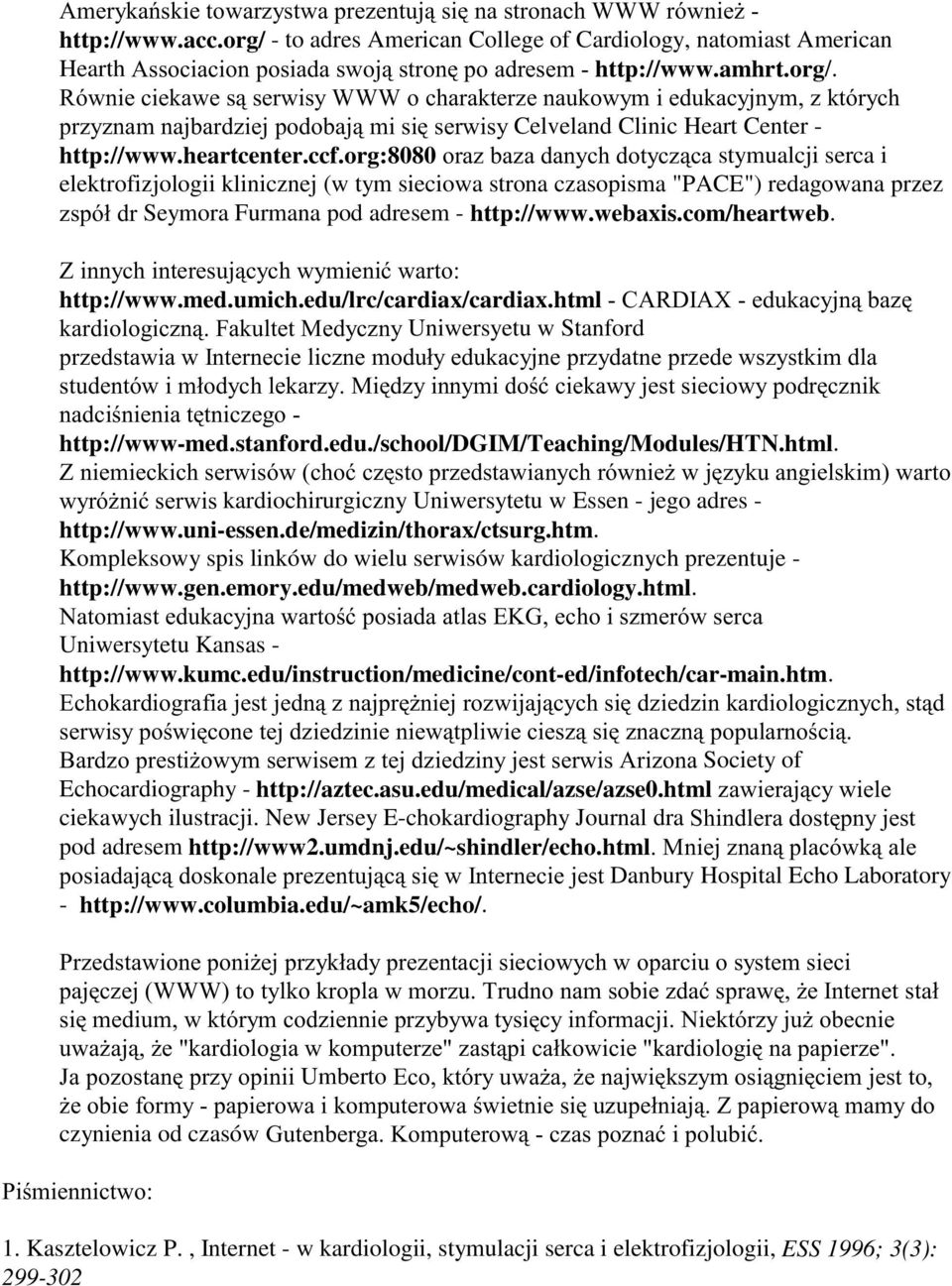 Amerykańskie towarzystwa prezentują się na stronach WWW również - http://www.acc.org/ - to adres American College of Cardiology, natomiast American Hearth Associacion posiada swoją stronę po adresem - http://www.amhrt.org/. Równie ciekawe są serwisy WWW o charakterze naukowym i edukacyjnym, z których przyznam najbardziej podobają mi się serwisy Celveland Clinic Heart Center - http://www.heartcenter.ccf.org:8080 oraz baza danych dotycząca stymualcji serca i elektrofizjologii klinicznej (w tym sieciowa strona czasopisma "PACE") redagowana przez zspół dr Seymora Furmana pod adresem - http://www.webaxis.com/heartweb.

Z innych interesujących wymienić warto:
http://www.med.umich.edu/lrc/cardiax/cardiax.html - CARDIAX - edukacyjną bazę kardiologiczną. Fakultet Medyczny Uniwersyetu w Stanford przedstawia w Internecie liczne moduły edukacyjne przydatne przede wszystkim dla studentów i młodych lekarzy. Między innymi dość ciekawy jest sieciowy podręcznik nadciśnienia tętniczego - http://www-med.stanford.edu./school/DGIM/Teaching/Modules/HTN.html.
Z niemieckich serwisów (choć często przedstawianych również w języku angielskim) warto wyróżnić serwis kardiochirurgiczny Uniwersytetu w Essen - jego adres - http://www.uni-essen.de/medizin/thorax/ctsurg.htm.
Kompleksowy spis linków do wielu serwisów kardiologicznych prezentuje - http://www.gen.emory.edu/medweb/medweb.cardiology.html.
Natomiast edukacyjna wartość posiada atlas EKG, echo i szmerów serca Uniwersytetu Kansas - http://www.kumc.edu/instruction/medicine/cont-ed/infotech/car-main.htm.
Echokardiografia jest jedną z najprężniej rozwijających się dziedzin kardiologicznych, stąd serwisy poświęcone tej dziedzinie niewątpliwie cieszą się znaczną popularnością.
Bardzo prestiżowym serwisem z tej dziedziny jest serwis Arizona Society of Echocardiography - http://aztec.asu.edu/medical/azse/azse0.html zawierający wiele ciekawych ilustracji. New Jersey E-chokardiography Journal dra Shindlera dostępny jest pod adresem http://www2.umdnj.edu/~shindler/echo.html. Mniej znaną placówką ale posiadającą doskonale prezentującą się w Internecie jest Danbury Hospital Echo Laboratory - http://www.columbia.edu/~amk5/echo/.

Przedstawione poniżej przykłady prezentacji sieciowych w oparciu o system sieci pajęczej (WWW) to tylko kropla w morzu. Trudno nam sobie zdać sprawę, że Internet stał się medium, w którym codziennie przybywa tysięcy informacji. Niektórzy już obecnie uważają, że "kardiologia w komputerze" zastąpi całkowicie "kardiologię na papierze".
Ja pozostanę przy opinii Umberto Eco, który uważa, że największym osiągnięciem jest to, że obie formy - papierowa i komputerowa świetnie się uzupełniają. Z papierową mamy do czynienia od czasów Gutenberga. Komputerową - czas poznać i polubić.

Piśmiennictwo:

1. Kasztelowicz P. , Internet - w kardiologii, stymulacji serca i elektrofizjologii, ESS 1996; 3(3): 299-302